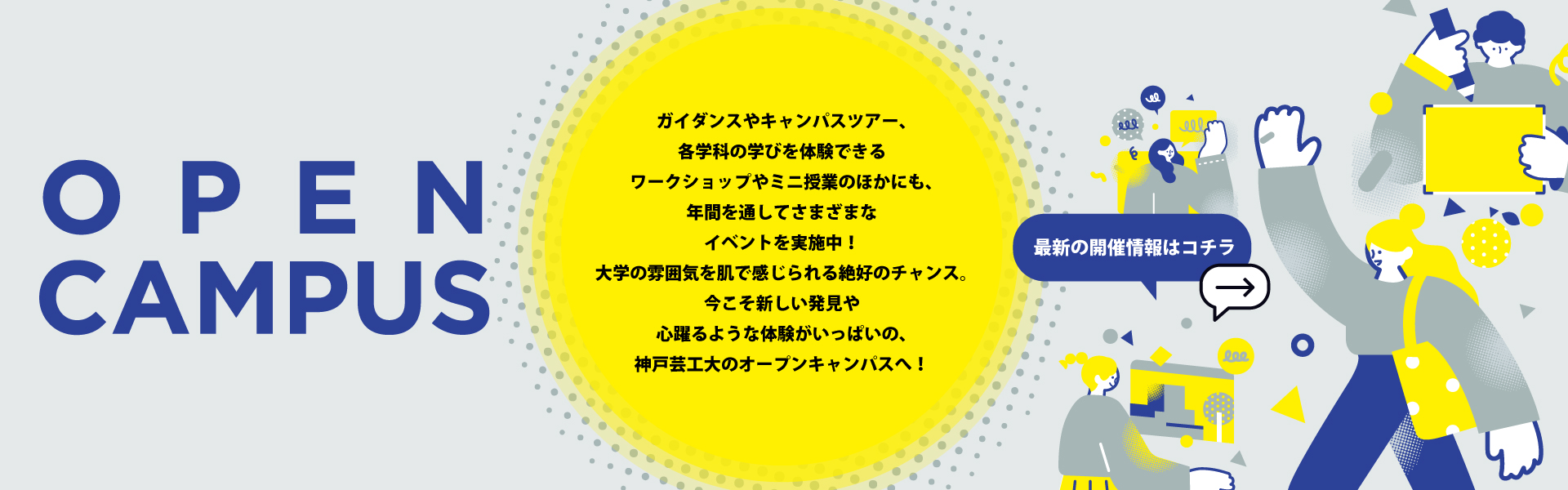 OPEN
CAMPUS

ガイダンスやキャンパスツアー、
各学科の学びを体験できる
ワークショップやミニ授業のほかにも、
年間を通してさまざまな
イベントを実施中！
大学の雰囲気を肌で感じられる絶好のチャンス。
今こそ新しい発見や
心躍るような体験がいっぱいの、
神戸芸工大のオープンキャンパスへ！

最新の開催情報はコチラ